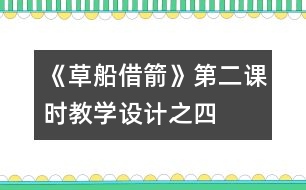 《草船借箭》第二课时教学设计之四